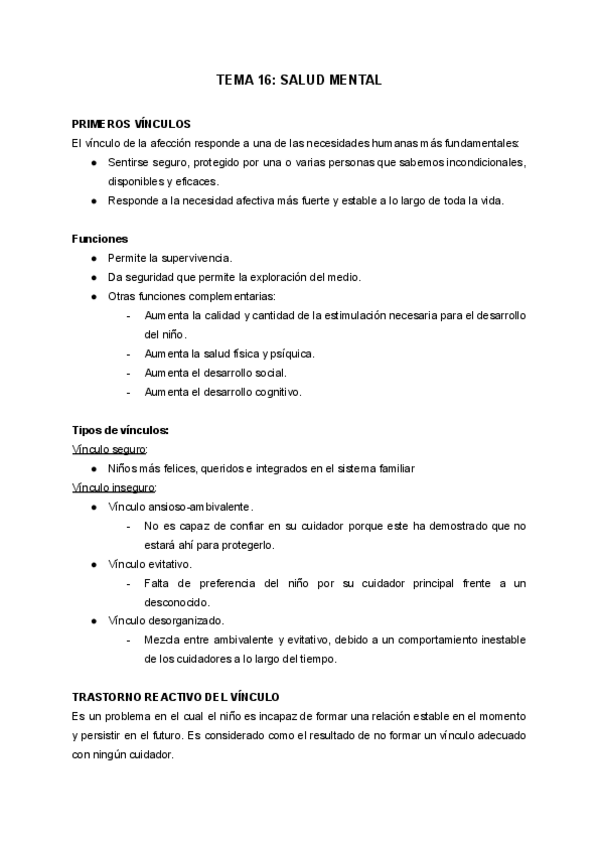 TEMA 16: SALUD MENTAL

PRIMEROS VÍNCULOS
El vínculo de la afección responde a una de las necesidades humanas más fundamentales:
● Sentirse seguro, protegido por una o varias personas que sabemos incondicionales, disponibles y eficaces.
● Responde a la necesidad afectiva más fuerte y estable a lo largo de toda la vida.

Funciones
● Permite la supervivencia.
● Da seguridad que permite la exploración del medio.
● Otras funciones complementarias:
- Aumenta la calidad y cantidad de la estimulación necesaria para el desarrollo del niño.
- Aumenta la salud física y psíquica.
- Aumenta el desarrollo social.
- Aumenta el desarrollo cognitivo.

Tipos de vínculos:
Vínculo seguro:
● Niños más felices, queridos e integrados en el sistema familiar
Vínculo inseguro:
● Vínculo ansioso-ambivalente.
- No es capaz de confiar en su cuidador porque este ha demostrado que no estará ahí para protegerlo.
● Vínculo evitativo.
- Falta de preferencia del niño por su cuidador principal frente a un desconocido.
● Vínculo desorganizado.
- Mezcla entre ambivalente y evitativo, debido a un comportamiento inestable de los cuidadores a lo largo del tiempo.

TRASTORNO REACTIVO DEL VÍNCULO
Es un problema en el cual el niño es incapaz de formar una relación estable en el momento y persistir en el futuro. Es considerado como el resultado de no formar un vínculo adecuado con ningún cuidador.